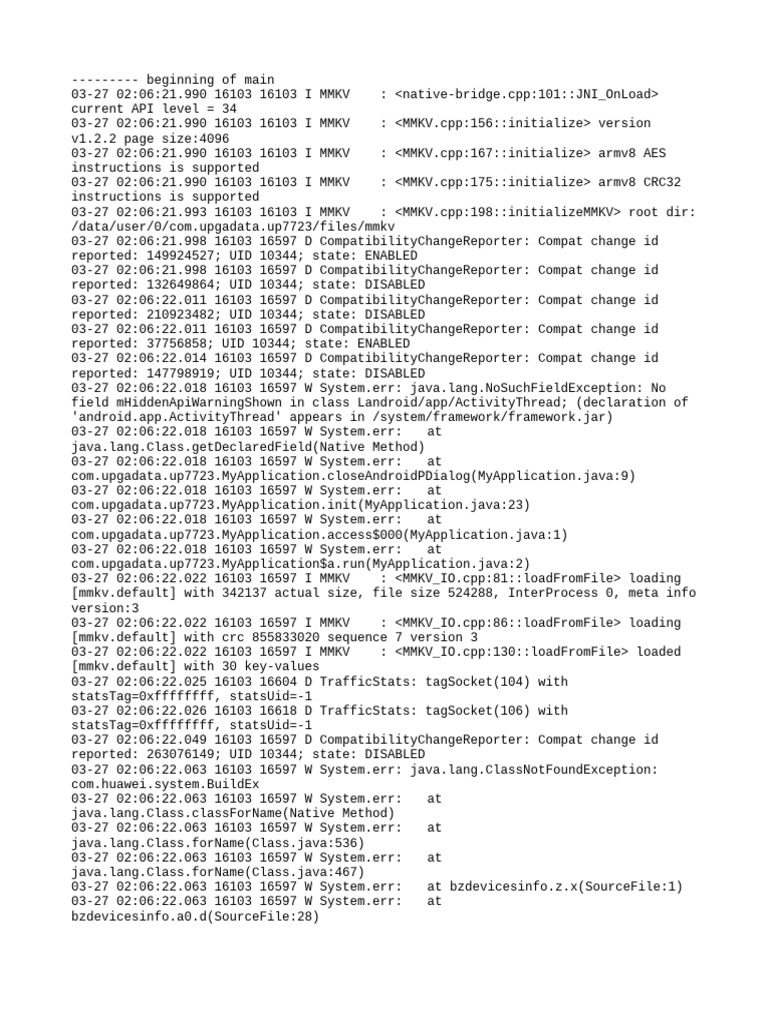 --------- beginning of main
03-27 02:06:21.990 16103 16103 I MMKV    : <native-bridge.cpp:101::JNI_OnLoad> current API level = 34
03-27 02:06:21.990 16103 16103 I MMKV    : <MMKV.cpp:156::initialize> version v1.2.2 page size:4096
03-27 02:06:21.990 16103 16103 I MMKV    : <MMKV.cpp:167::initialize> armv8 AES instructions is supported
03-27 02:06:21.990 16103 16103 I MMKV    : <MMKV.cpp:175::initialize> armv8 CRC32 instructions is supported
03-27 02:06:21.993 16103 16103 I MMKV    : <MMKV.cpp:198::initializeMMKV> root dir: /data/user/0/com.upgadata.up7723/files/mmkv
03-27 02:06:21.998 16103 16597 D CompatibilityChangeReporter: Compat change id reported: 149924527; UID 10344; state: ENABLED
03-27 02:06:21.998 16103 16597 D CompatibilityChangeReporter: Compat change id reported: 132649864; UID 10344; state: DISABLED
03-27 02:06:22.011 16103 16597 D CompatibilityChangeReporter: Compat change id reported: 210923482; UID 10344; state: DISABLED
03-27 02:06:22.011 16103 16597 D CompatibilityChangeReporter: Compat change id reported: 37756858; UID 10344; state: ENABLED
03-27 02:06:22.014 16103 16597 D CompatibilityChangeReporter: Compat change id reported: 147798919; UID 10344; state: DISABLED
03-27 02:06:22.018 16103 16597 W System.err: java.lang.NoSuchFieldException: No field mHiddenApiWarningShown in class Landroid/app/ActivityThread; (declaration of 'android.app.ActivityThread' appears in /system/framework/framework.jar)
03-27 02:06:22.018 16103 16597 W System.err:    at java.lang.Class.getDeclaredField(Native Method)
03-27 02:06:22.018 16103 16597 W System.err:    at com.upgadata.up7723.MyApplication.closeAndroidPDialog(MyApplication.java:9)
03-27 02:06:22.018 16103 16597 W System.err:    at com.upgadata.up7723.MyApplication.init(MyApplication.java:23)
03-27 02:06:22.018 16103 16597 W System.err:    at com.upgadata.up7723.MyApplication.access$000(MyApplication.java:1)
03-27 02:06:22.018 16103 16597 W System.err:    at com.upgadata.up7723.MyApplication$a.run(MyApplication.java:2)
03-27 02:06:22.022 16103 16597 I MMKV    : <MMKV_IO.cpp:81::loadFromFile> loading [mmkv.default] with 342137 actual size, file size 524288, InterProcess 0, meta info version:3
03-27 02:06:22.022 16103 16597 I MMKV    : <MMKV_IO.cpp:86::loadFromFile> loading [mmkv.default] with crc 855833020 sequence 7 version 3
03-27 02:06:22.022 16103 16597 I MMKV    : <MMKV_IO.cpp:130::loadFromFile> loaded [mmkv.default] with 30 key-values
03-27 02:06:22.025 16103 16604 D TrafficStats: tagSocket(104) with statsTag=0xffffffff, statsUid=-1
03-27 02:06:22.026 16103 16618 D TrafficStats: tagSocket(106) with statsTag=0xffffffff, statsUid=-1
03-27 02:06:22.049 16103 16597 D CompatibilityChangeReporter: Compat change id reported: 263076149; UID 10344; state: DISABLED
03-27 02:06:22.063 16103 16597 W System.err: java.lang.ClassNotFoundException: com.huawei.system.BuildEx
03-27 02:06:22.063 16103 16597 W System.err:    at java.lang.Class.classForName(Native Method)
03-27 02:06:22.063 16103 16597 W System.err:    at java.lang.Class.forName(Class.java:536)
03-27 02:06:22.063 16103 16597 W System.err:    at java.lang.Class.forName(Class.java:467)
03-27 02:06:22.063 16103 16597 W System.err:    at bzdevicesinfo.z.x(SourceFile:1)
03-27 02:06:22.063 16103 16597 W System.err:    at bzdevicesinfo.a0.d(SourceFile:28)